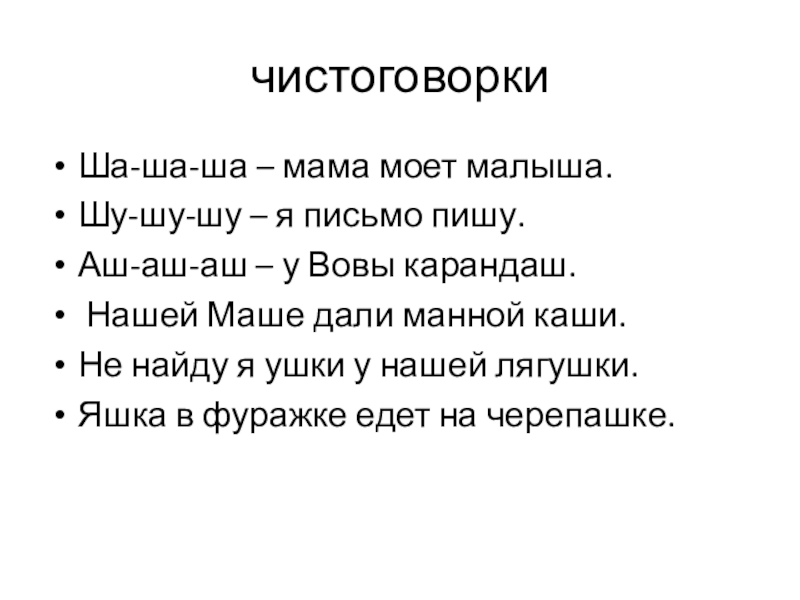 чистоговорки

• Ша-ша-ша – мама моет малыша.
• Шу-шу-шу – я письмо пишу.
• Аш-аш-аш – у Вовы карандаш.
• Нашей Маше дали манной каши.
• Не найду я ушки у нашей лягушки.
• Яшка в фуражке едет на черепашке.